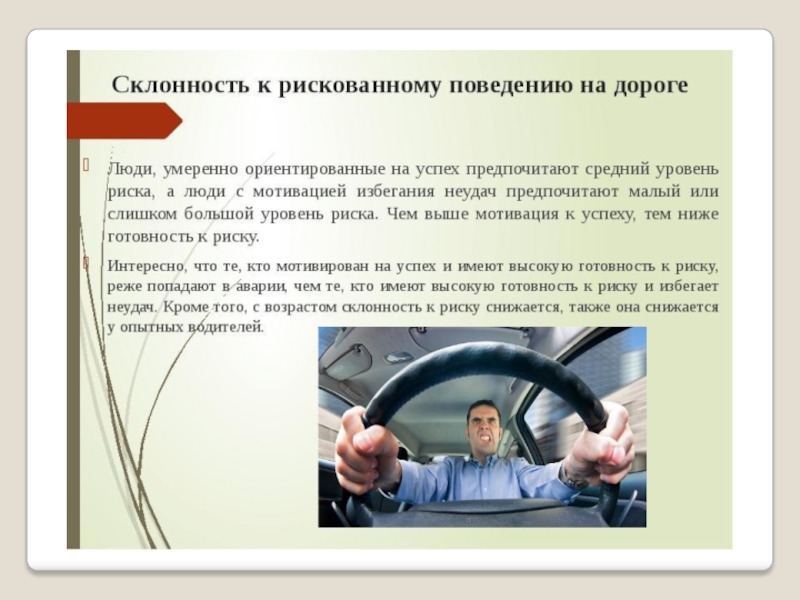 Склонность к рискованному поведению на дороге

Люди, умеренно ориентированные на успех предпочитают средний уровень риска, а люди с мотивацией избегания неудач предпочитают малый или слишком большой уровень риска. Чем выше мотивация к успеху, тем ниже готовность к риску.

Интересно, что те, кто мотивирован на успех и имеют высокую готовность к риску, реже попадают в аварии, чем те, кто имеют высокую готовность к риску и избегает неудач. Кроме того, с возрастом склонность к риску снижается, также она снижается у опытных водителей.